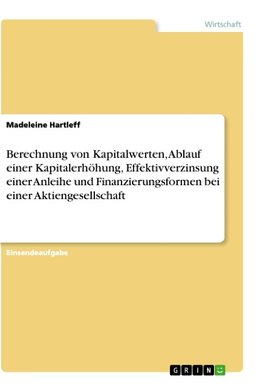 Wirtschaft

Madeleine Hartleff

Berechnung von Kapitalwerten, Ablauf einer Kapitalerhöhung, Effektivverzinsung einer Anleihe und Finanzierungsformen bei einer Aktiengesellschaft

Einsendeaufgabe

GRIN